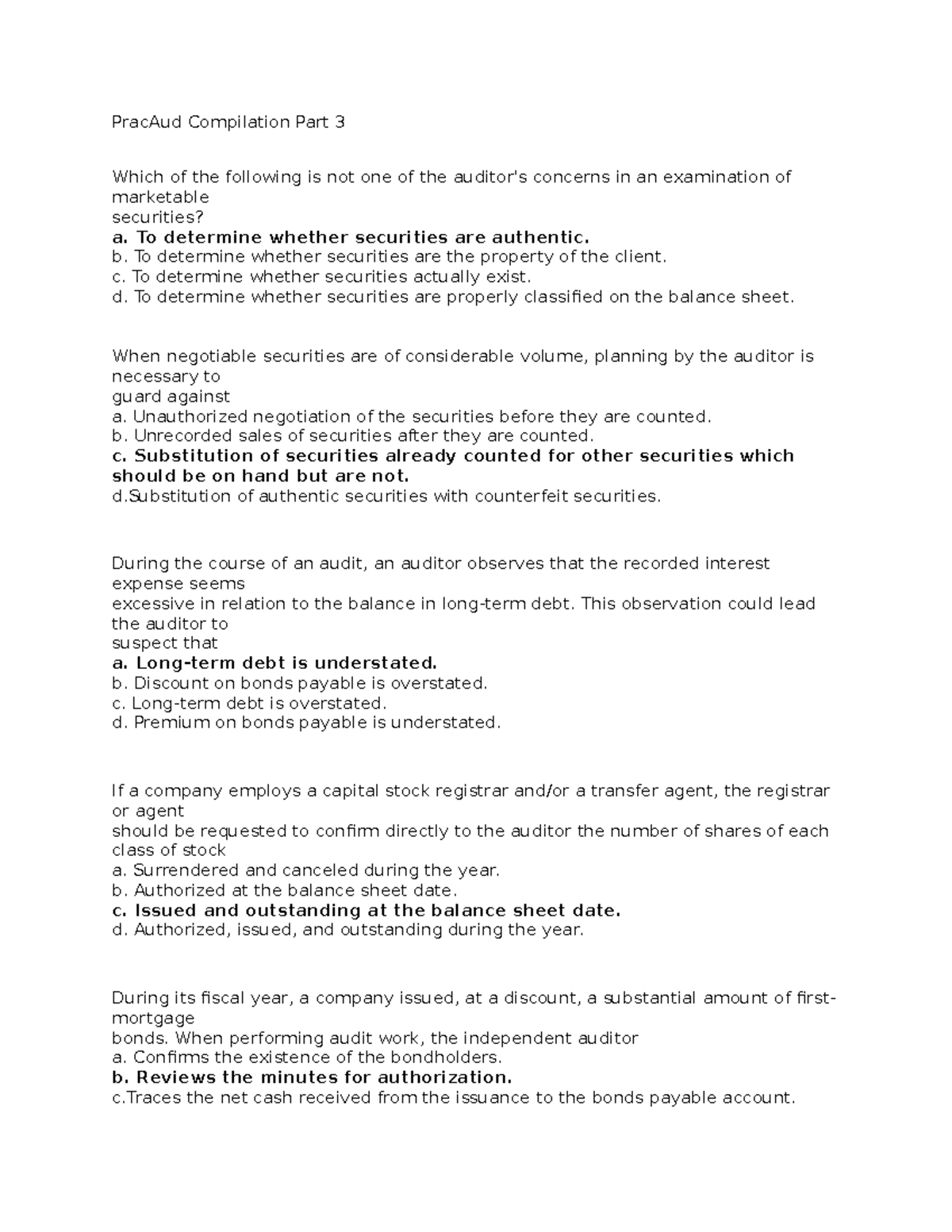 PracAud Compilation Part 3

Which of the following is not one of the auditor's concerns in an examination of marketable securities?
a. To determine whether securities are authentic.
b. To determine whether securities are the property of the client.
c. To determine whether securities actually exist.
d. To determine whether securities are properly classified on the balance sheet.

When negotiable securities are of considerable volume, planning by the auditor is necessary to guard against
a. Unauthorized negotiation of the securities before they are counted.
b. Unrecorded sales of securities after they are counted.
c. Substitution of securities already counted for other securities which should be on hand but are not.
d.Substitution of authentic securities with counterfeit securities.

During the course of an audit, an auditor observes that the recorded interest expense seems excessive in relation to the balance in long-term debt. This observation could lead the auditor to suspect that
a. Long-term debt is understated.
b. Discount on bonds payable is overstated.
c. Long-term debt is overstated.
d. Premium on bonds payable is understated.

If a company employs a capital stock registrar and/or a transfer agent, the registrar or agent should be requested to confirm directly to the auditor the number of shares of each class of stock
a. Surrendered and canceled during the year.
b. Authorized at the balance sheet date.
c. Issued and outstanding at the balance sheet date.
d. Authorized, issued, and outstanding during the year.

During its fiscal year, a company issued, at a discount, a substantial amount of first-mortgage bonds. When performing audit work, the independent auditor
a. Confirms the existence of the bondholders.
b. Reviews the minutes for authorization.
c.Traces the net cash received from the issuance to the bonds payable account.